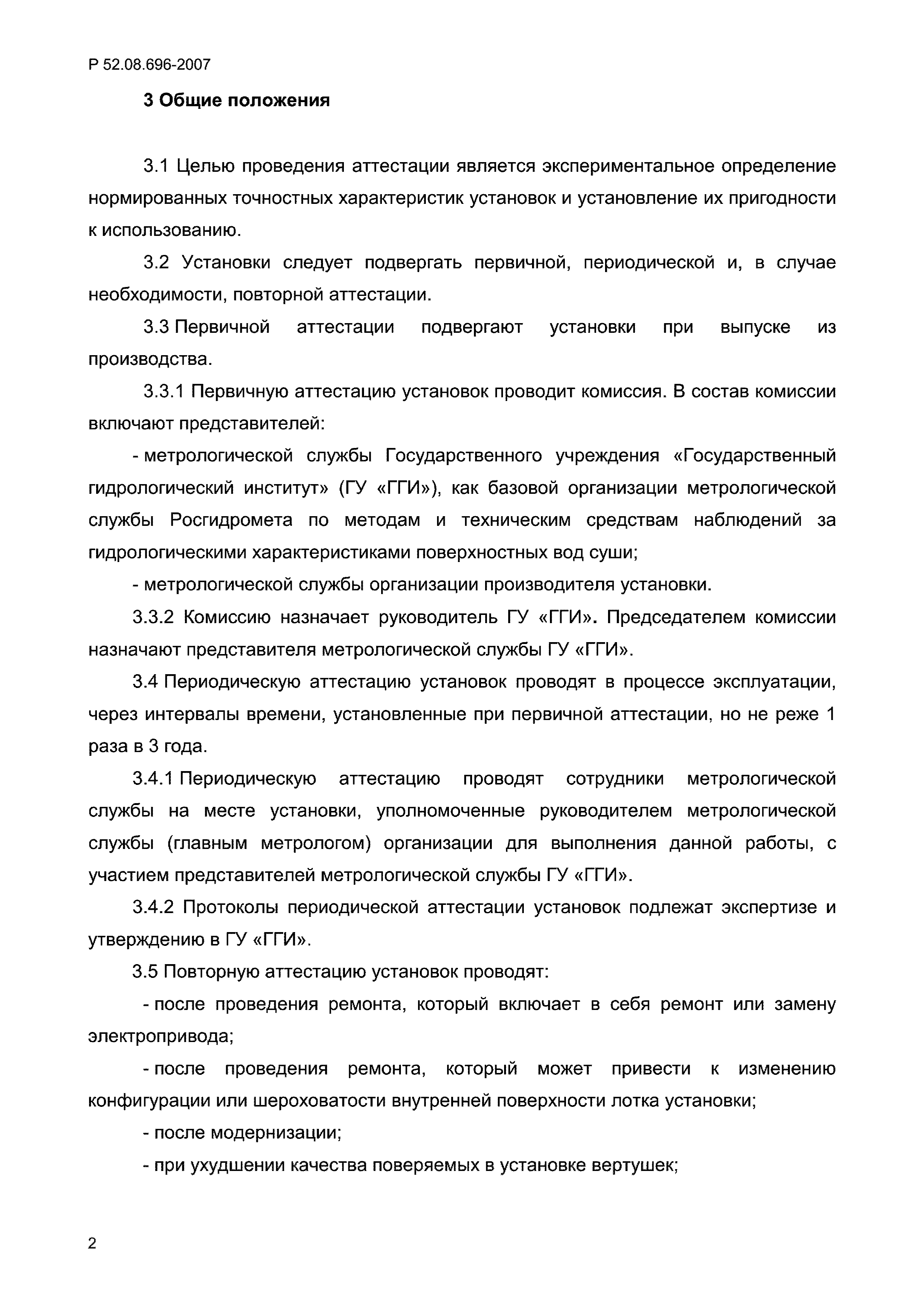 Р 52.08.696-2007

3 Общие положения

3.1 Целью проведения аттестации является экспериментальное определение нормированных точностных характеристик установок и установление их пригодности к использованию.

3.2 Установки следует подвергать первичной, периодической и, в случае необходимости, повторной аттестации.

3.3 Первичной аттестации подвергают установки при выпуске из производства.

3.3.1 Первичную аттестацию установок проводит комиссия. В состав комиссии включают представителей:

- метрологической службы Государственного учреждения «Государственный гидрологический институт» (ГУ «ГГИ»), как базовой организации метрологической службы Росгидромета по методам и техническим средствам наблюдений за гидрологическими характеристиками поверхностных вод суши;

- метрологической службы организации производителя установки.

3.3.2 Комиссию назначает руководитель ГУ «ГГИ». Председателем комиссии назначают представителя метрологической службы ГУ «ГГИ».

3.4 Периодическую аттестацию установок проводят в процессе эксплуатации, через интервалы времени, установленные при первичной аттестации, но не реже 1 раза в 3 года.

3.4.1 Периодическую аттестацию проводят сотрудники метрологической службы на месте установки, уполномоченные руководителем метрологической службы (главным метрологом) организации для выполнения данной работы, с участием представителей метрологической службы ГУ «ГГИ».

3.4.2 Протоколы периодической аттестации установок подлежат экспертизе и утверждению в ГУ «ГГИ».

3.5 Повторную аттестацию установок проводят:

- после проведения ремонта, который включает в себя ремонт или замену электропривода;

- после проведения ремонта, который может привести к изменению конфигурации или шероховатости внутренней поверхности лотка установки;

- после модернизации;

- при ухудшении качества поверяемых в установке вертушек;

2